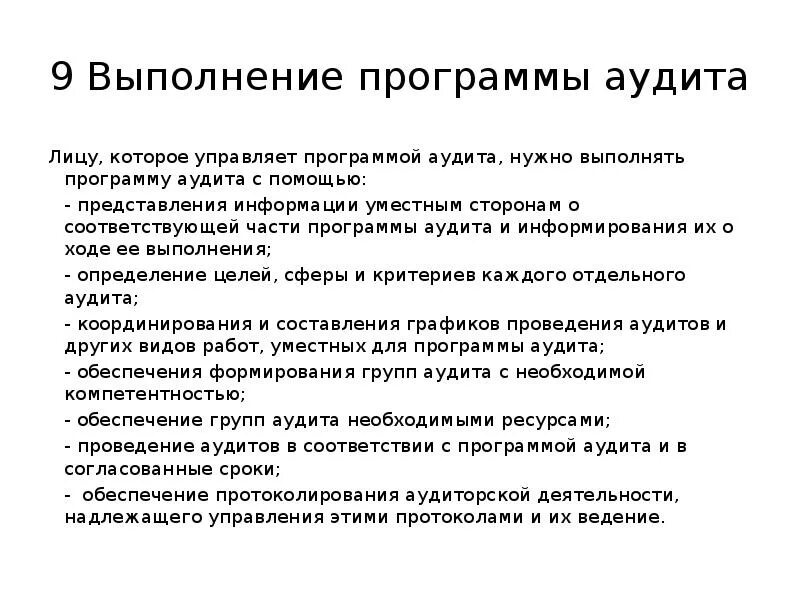 9 Выполнение программы аудита

Лицу, которое управляет программой аудита, нужно выполнять программу аудита с помощью:

- представления информации уместным сторонам о соответствующей части программы аудита и информирования их о ходе ее выполнения;

- определение целей, сферы и критериев каждого отдельного аудита;

- координирования и составления графиков проведения аудитов и других видов работ, уместных для программы аудита;

- обеспечения формирования групп аудита с необходимой компетентностью;

- обеспечение групп аудита необходимыми ресурсами;

- проведение аудитов в соответствии с программой аудита и в согласованные сроки;

- обеспечение протоколирования аудиторской деятельности, надлежащего управления этими протоколами и их ведение.